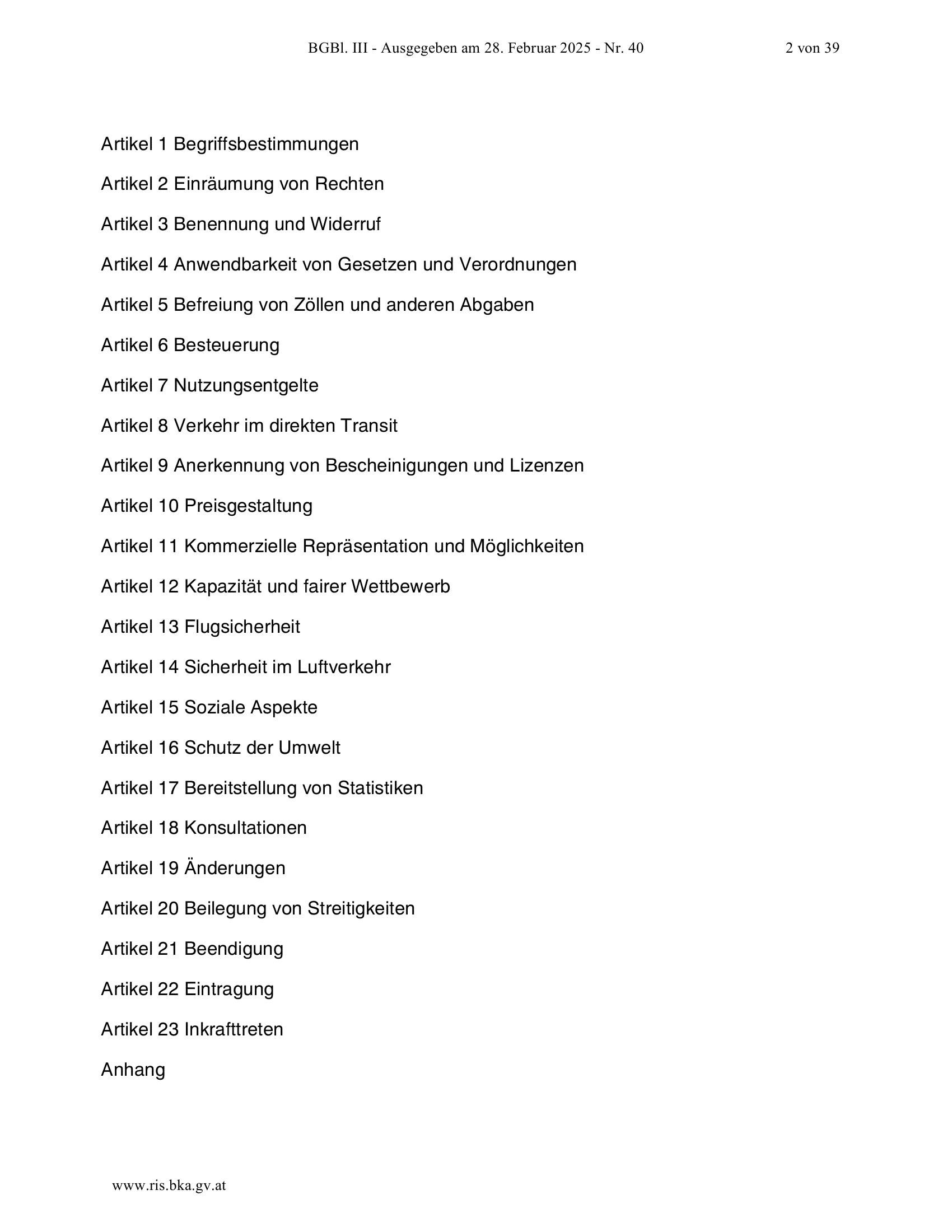 BGBl. III - Ausgegeben am 28. Februar 2025 - Nr. 40 2 von 39

Artikel 1 Begriffsbestimmungen

Artikel 2 Einräumung von Rechten

Artikel 3 Benennung und Widerruf

Artikel 4 Anwendbarkeit von Gesetzen und Verordnungen

Artikel 5 Befreiung von Zöllen und anderen Abgaben

Artikel 6 Besteuerung

Artikel 7 Nutzungsentgelte

Artikel 8 Verkehr im direkten Transit

Artikel 9 Anerkennung von Bescheinigungen und Lizenzen

Artikel 10 Preisgestaltung

Artikel 11 Kommerzielle Repräsentation und Möglichkeiten

Artikel 12 Kapazität und fairer Wettbewerb

Artikel 13 Flugsicherheit

Artikel 14 Sicherheit im Luftverkehr

Artikel 15 Soziale Aspekte

Artikel 16 Schutz der Umwelt

Artikel 17 Bereitstellung von Statistiken

Artikel 18 Konsultationen

Artikel 19 Änderungen

Artikel 20 Beilegung von Streitigkeiten

Artikel 21 Beendigung

Artikel 22 Eintragung

Artikel 23 Inkrafttreten

Anhang

www.ris.bka.gv.at